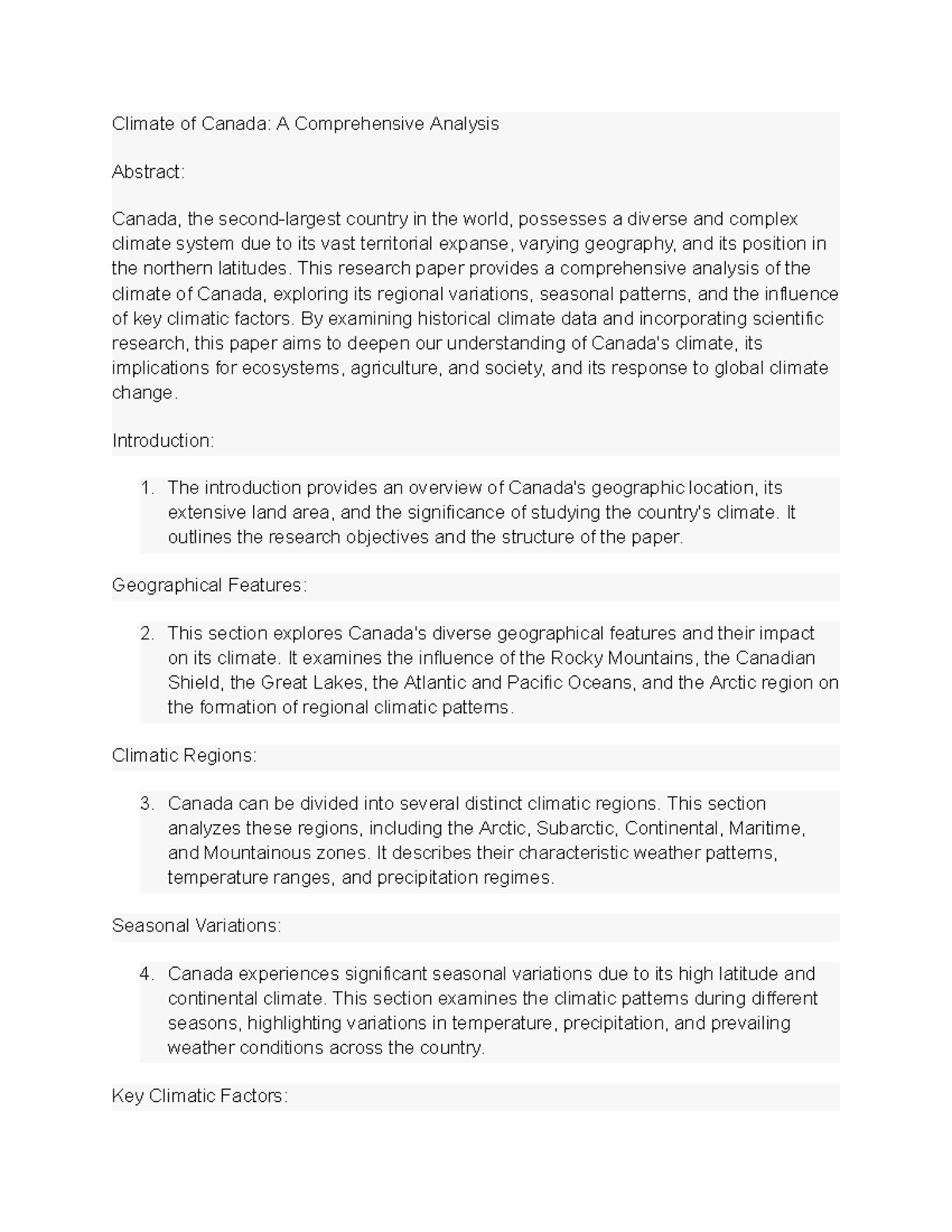 Climate of Canada: A Comprehensive Analysis

Abstract:

Canada, the second-largest country in the world, possesses a diverse and complex climate system due to its vast territorial expanse, varying geography, and its position in the northern latitudes. This research paper provides a comprehensive analysis of the climate of Canada, exploring its regional variations, seasonal patterns, and the influence of key climatic factors. By examining historical climate data and incorporating scientific research, this paper aims to deepen our understanding of Canada's climate, its implications for ecosystems, agriculture, and society, and its response to global climate change.

Introduction:

1. The introduction provides an overview of Canada's geographic location, its extensive land area, and the significance of studying the country's climate. It outlines the research objectives and the structure of the paper.

Geographical Features:

2. This section explores Canada's diverse geographical features and their impact on its climate. It examines the influence of the Rocky Mountains, the Canadian Shield, the Great Lakes, the Atlantic and Pacific Oceans, and the Arctic region on the formation of regional climatic patterns.

Climatic Regions:

3. Canada can be divided into several distinct climatic regions. This section analyzes these regions, including the Arctic, Subarctic, Continental, Maritime, and Mountainous zones. It describes their characteristic weather patterns, temperature ranges, and precipitation regimes.

Seasonal Variations:

4. Canada experiences significant seasonal variations due to its high latitude and continental climate. This section examines the climatic patterns during different seasons, highlighting variations in temperature, precipitation, and prevailing weather conditions across the country.

Key Climatic Factors: